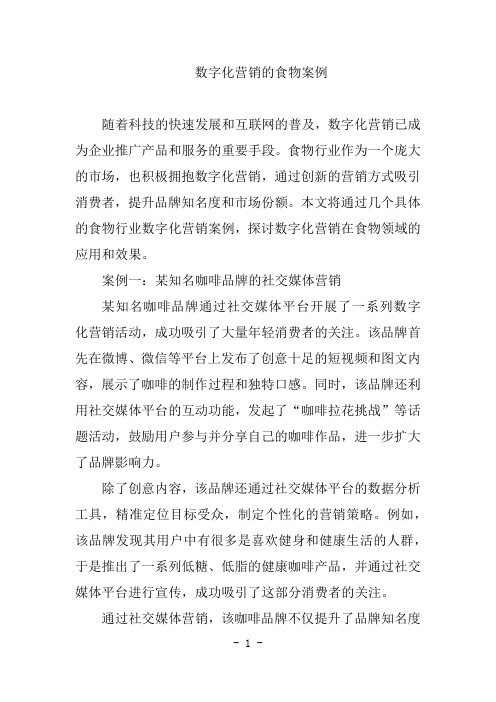 数字化营销的食物案例

随着科技的快速发展和互联网的普及，数字化营销已成为企业推广产品和服务的重要手段。食物行业作为一个庞大的市场，也积极拥抱数字化营销，通过创新的营销方式吸引消费者，提升品牌知名度和市场份额。本文将通过几个具体的食物行业数字化营销案例，探讨数字化营销在食物领域的应用和效果。

案例一：某知名咖啡品牌的社交媒体营销

某知名咖啡品牌通过社交媒体平台开展了一系列数字化营销活动，成功吸引了大量年轻消费者的关注。该品牌首先在微博、微信等平台上发布了创意十足的短视频和图文内容，展示了咖啡的制作过程和独特口感。同时，该品牌还利用社交媒体平台的互动功能，发起了“咖啡拉花挑战”等话题活动，鼓励用户参与并分享自己的咖啡作品，进一步扩大了品牌影响力。

除了创意内容，该品牌还通过社交媒体平台的数据分析工具，精准定位目标受众，制定个性化的营销策略。例如，该品牌发现其用户中有很多是喜欢健身和健康生活的人群，于是推出了一系列低糖、低脂的健康咖啡产品，并通过社交媒体平台进行宣传，成功吸引了这部分消费者的关注。

通过社交媒体营销，该咖啡品牌不仅提升了品牌知名度

- 1 -